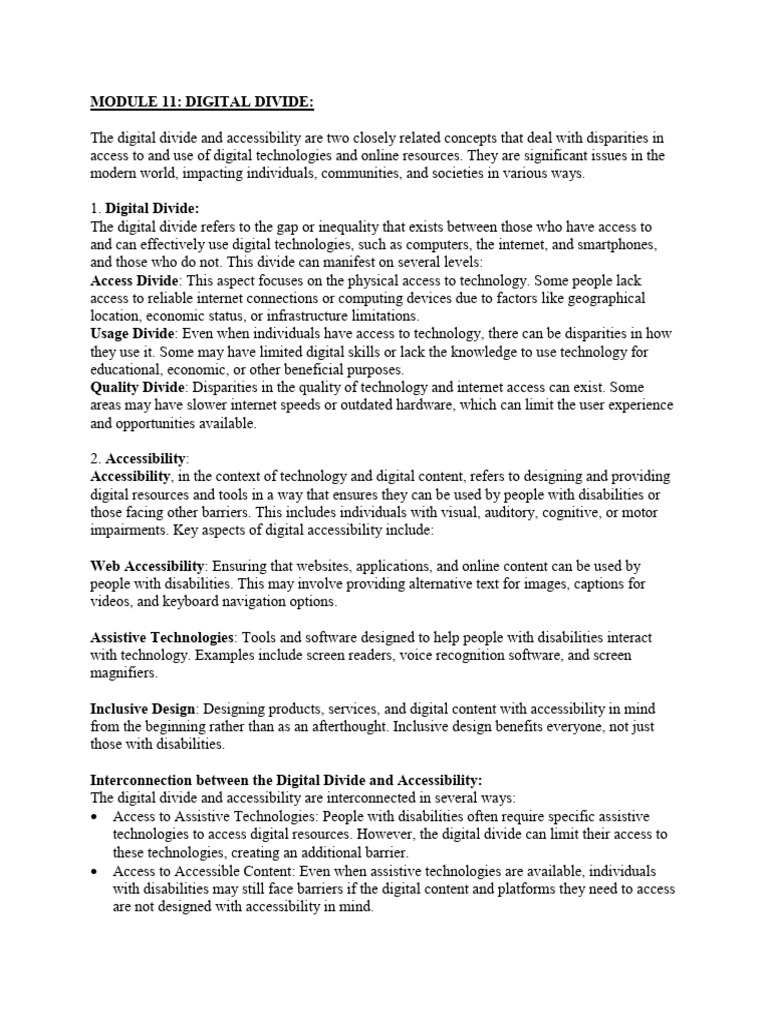 MODULE 11: DIGITAL DIVIDE:

The digital divide and accessibility are two closely related concepts that deal with disparities in access to and use of digital technologies and online resources. They are significant issues in the modern world, impacting individuals, communities, and societies in various ways.

1. Digital Divide:
The digital divide refers to the gap or inequality that exists between those who have access to and can effectively use digital technologies, such as computers, the internet, and smartphones, and those who do not. This divide can manifest on several levels:
Access Divide: This aspect focuses on the physical access to technology. Some people lack access to reliable internet connections or computing devices due to factors like geographical location, economic status, or infrastructure limitations.
Usage Divide: Even when individuals have access to technology, there can be disparities in how they use it. Some may have limited digital skills or lack the knowledge to use technology for educational, economic, or other beneficial purposes.
Quality Divide: Disparities in the quality of technology and internet access can exist. Some areas may have slower internet speeds or outdated hardware, which can limit the user experience and opportunities available.

2. Accessibility:
Accessibility, in the context of technology and digital content, refers to designing and providing digital resources and tools in a way that ensures they can be used by people with disabilities or those facing other barriers. This includes individuals with visual, auditory, cognitive, or motor impairments. Key aspects of digital accessibility include:

Web Accessibility: Ensuring that websites, applications, and online content can be used by people with disabilities. This may involve providing alternative text for images, captions for videos, and keyboard navigation options.

Assistive Technologies: Tools and software designed to help people with disabilities interact with technology. Examples include screen readers, voice recognition software, and screen magnifiers.

Inclusive Design: Designing products, services, and digital content with accessibility in mind from the beginning rather than as an afterthought. Inclusive design benefits everyone, not just those with disabilities.

Interconnection between the Digital Divide and Accessibility:
The digital divide and accessibility are interconnected in several ways:
• Access to Assistive Technologies: People with disabilities often require specific assistive technologies to access digital resources. However, the digital divide can limit their access to these technologies, creating an additional barrier.
• Access to Accessible Content: Even when assistive technologies are available, individuals with disabilities may still face barriers if the digital content and platforms they need to access are not designed with accessibility in mind.